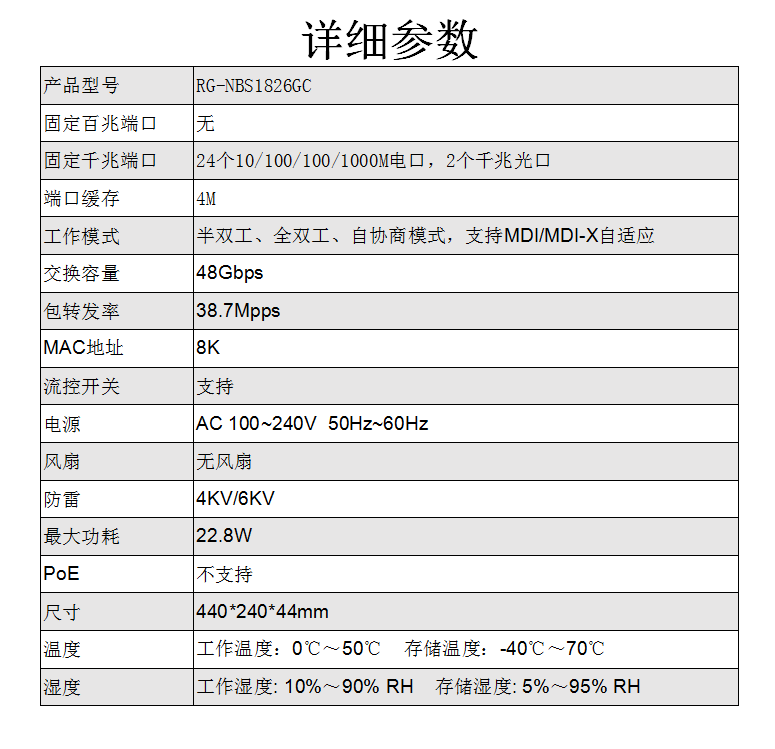 详细参数

| 产品型号 | RG-NBS1826GC |
|---|---|
| 固定百兆端口 | 无 |
| 固定千兆端口 | 24个10/100/100/1000M电口，2个千兆光口 |
| 端口缓存 | 4M |
| 工作模式 | 半双工、全双工、自协商模式，支持MDI/MDI-X自适应 |
| 交换容量 | 48Gbps |
| 包转发率 | 38.7Mpps |
| MAC地址 | 8K |
| 流控开关 | 支持 |
| 电源 | AC 100~240V 50Hz~60Hz |
| 风扇 | 无风扇 |
| 防雷 | 4KV/6KV |
| 最大功耗 | 22.8W |
| PoE | 不支持 |
| 尺寸 | 440*240*44mm |
| 温度 | 工作温度：0℃～50℃ 存储温度：-40℃～70℃ |
| 湿度 | 工作湿度: 10%～90% RH 存储湿度: 5%～95% RH |